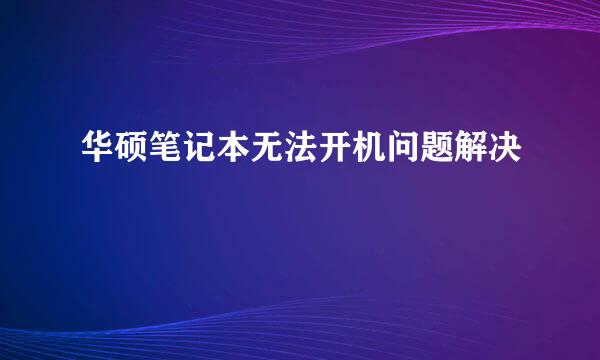 华硕笔记本无法开机问题解决